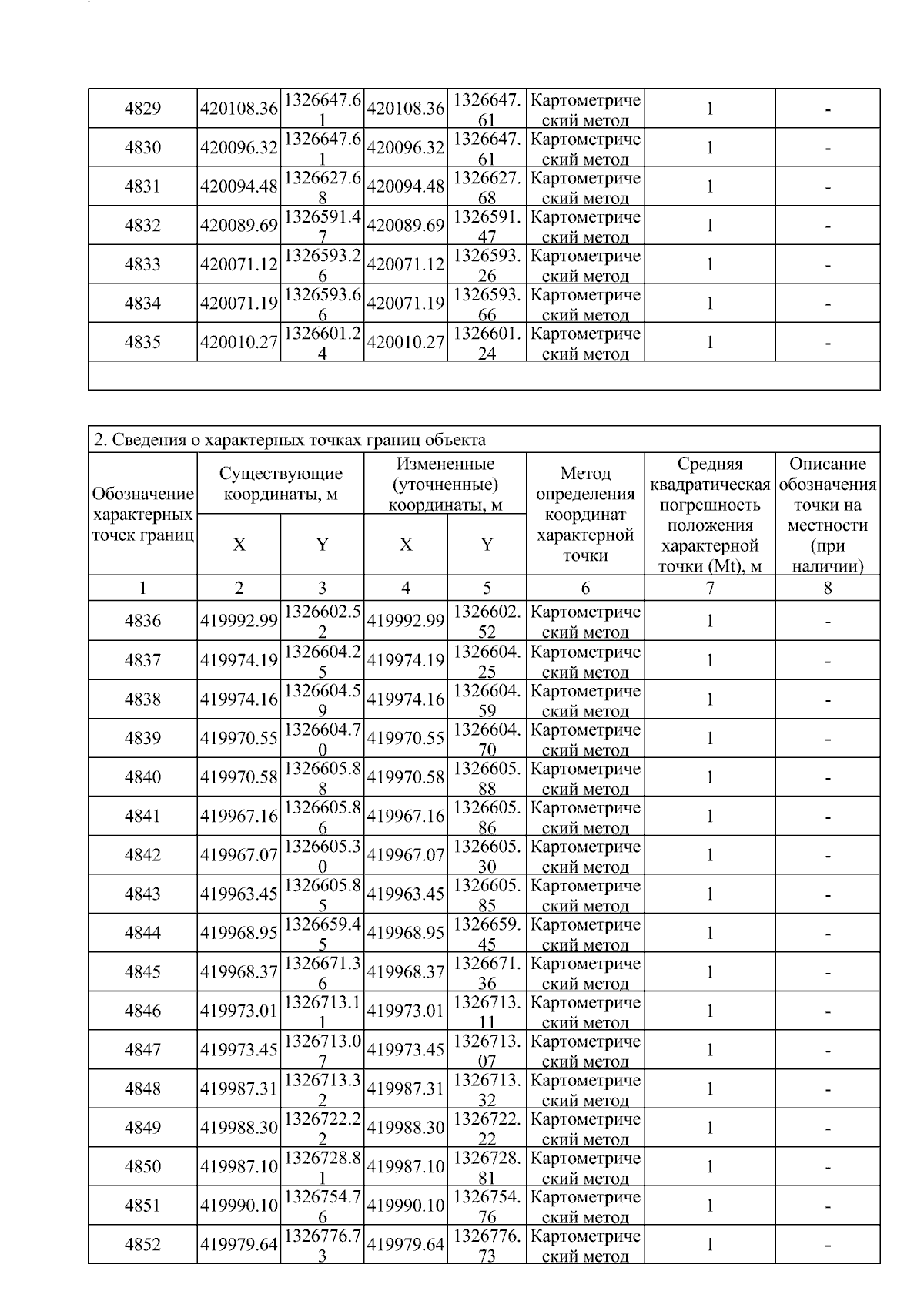 | 4829 | 420108.36 | 1326647.61 | 420108.36 | 1326647.61 | Картометрический метод | 1 | - |
|---|---|---|---|---|---|---|---|
| 4830 | 420096.32 | 1326647.61 | 420096.32 | 1326647.61 | Картометрический метод | 1 | - |
| 4831 | 420094.48 | 1326627.68 | 420094.48 | 1326627.68 | Картометрический метод | 1 | - |
| 4832 | 420089.69 | 1326591.47 | 420089.69 | 1326591.47 | Картометрический метод | 1 | - |
| 4833 | 420071.12 | 1326593.26 | 420071.12 | 1326593.26 | Картометрический метод | 1 | - |
| 4834 | 420071.19 | 1326593.66 | 420071.19 | 1326593.66 | Картометрический метод | 1 | - |
| 4835 | 420010.27 | 1326601.24 | 420010.27 | 1326601.24 | Картометрический метод | 1 | - |

2. Сведения о характерных точках границ объекта

| Обозначение характерных точек границ | Существующие координаты, м X | Существующие координаты, м Y | Измененные (уточненные) координаты, м X | Измененные (уточненные) координаты, м Y | Метод определения координат характерной точки | Средняя квадратическая погрешность положения характерной точки (Mt), м | Описание обозначения точки на местности (при наличии) |
|---|---|---|---|---|---|---|---|
| 1 | 2 | 3 | 4 | 5 | 6 | 7 | 8 |
| 4836 | 419992.99 | 1326602.52 | 419992.99 | 1326602.52 | Картометрический метод | 1 | - |
| 4837 | 419974.19 | 1326604.25 | 419974.19 | 1326604.25 | Картометрический метод | 1 | - |
| 4838 | 419974.16 | 1326604.59 | 419974.16 | 1326604.59 | Картометрический метод | 1 | - |
| 4839 | 419970.55 | 1326604.70 | 419970.55 | 1326604.70 | Картометрический метод | 1 | - |
| 4840 | 419970.58 | 1326605.88 | 419970.58 | 1326605.88 | Картометрический метод | 1 | - |
| 4841 | 419967.16 | 1326605.86 | 419967.16 | 1326605.86 | Картометрический метод | 1 | - |
| 4842 | 419967.07 | 1326605.30 | 419967.07 | 1326605.30 | Картометрический метод | 1 | - |
| 4843 | 419963.45 | 1326605.85 | 419963.45 | 1326605.85 | Картометрический метод | 1 | - |
| 4844 | 419968.95 | 1326659.45 | 419968.95 | 1326659.45 | Картометрический метод | 1 | - |
| 4845 | 419968.37 | 1326671.36 | 419968.37 | 1326671.36 | Картометрический метод | 1 | - |
| 4846 | 419973.01 | 1326713.11 | 419973.01 | 1326713.11 | Картометрический метод | 1 | - |
| 4847 | 419973.45 | 1326713.07 | 419973.45 | 1326713.07 | Картометрический метод | 1 | - |
| 4848 | 419987.31 | 1326713.32 | 419987.31 | 1326713.32 | Картометрический метод | 1 | - |
| 4849 | 419988.30 | 1326722.22 | 419988.30 | 1326722.22 | Картометрический метод | 1 | - |
| 4850 | 419987.10 | 1326728.81 | 419987.10 | 1326728.81 | Картометрический метод | 1 | - |
| 4851 | 419990.10 | 1326754.76 | 419990.10 | 1326754.76 | Картометрический метод | 1 | - |
| 4852 | 419979.64 | 1326776.73 | 419979.64 | 1326776.73 | Картометрический метод | 1 | - |